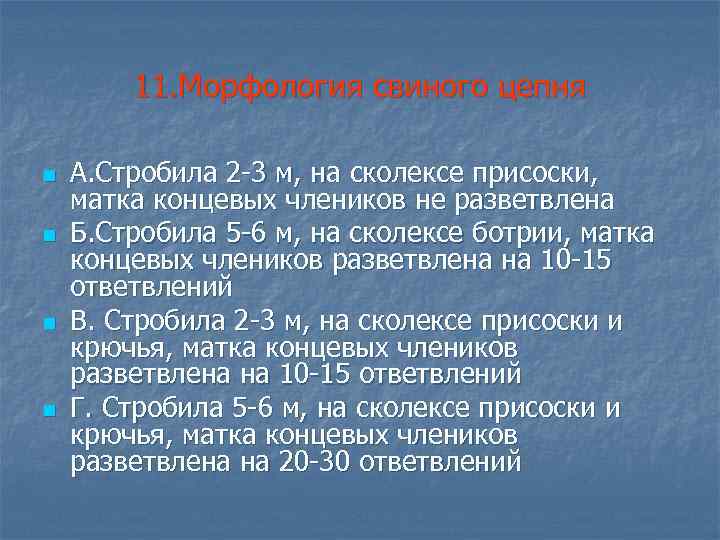 11.Морфология свиного цепня

А.Стробила 2-3 м, на сколексе присоски, матка концевых члеников не разветвлена

Б.Стробила 5-6 м, на сколексе ботрии, матка концевых члеников разветвлена на 10-15 ответвлений

В. Стробила 2-3 м, на сколексе присоски и крючья, матка концевых члеников разветвлена на 10-15 ответвлений

Г. Стробила 5-6 м, на сколексе присоски и крючья, матка концевых члеников разветвлена на 20-30 ответвлений